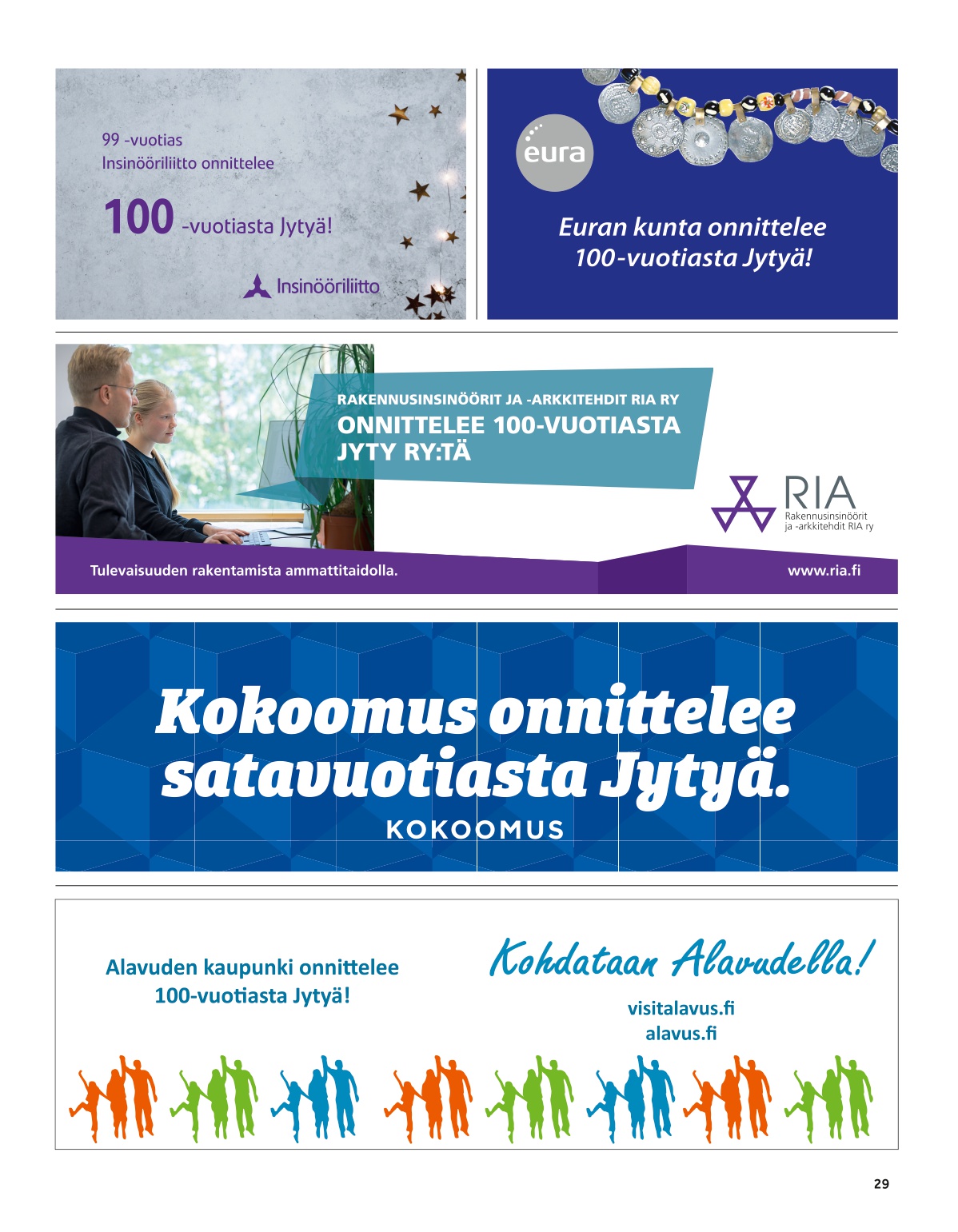 99 -vuotias
Insinööriliitto onnittelee

100 -vuotiasta Jytyä!

Insinööriliitto

eura

Euran kunta onnittelee
100-vuotiasta Jytyä!

RAKENNUSINSINÖÖRIT JA -ARKKITEHDIT RIA RY
ONNITTELEE 100-VUOTIASTA JYTY RY:TÄ

RIA
Rakennusinsinöörit ja -arkkitehdit RIA ry

Tulevaisuuden rakentamista ammattitaidolla.

www.ria.fi

Kokoomus onnittelee satavuotiasta Jytyä.

KOKOOMUS

Alavuden kaupunki onnittelee
100-vuotiasta Jytyä!

Kohdataan Alavudella!

visitalavus.fi
alavus.fi

29